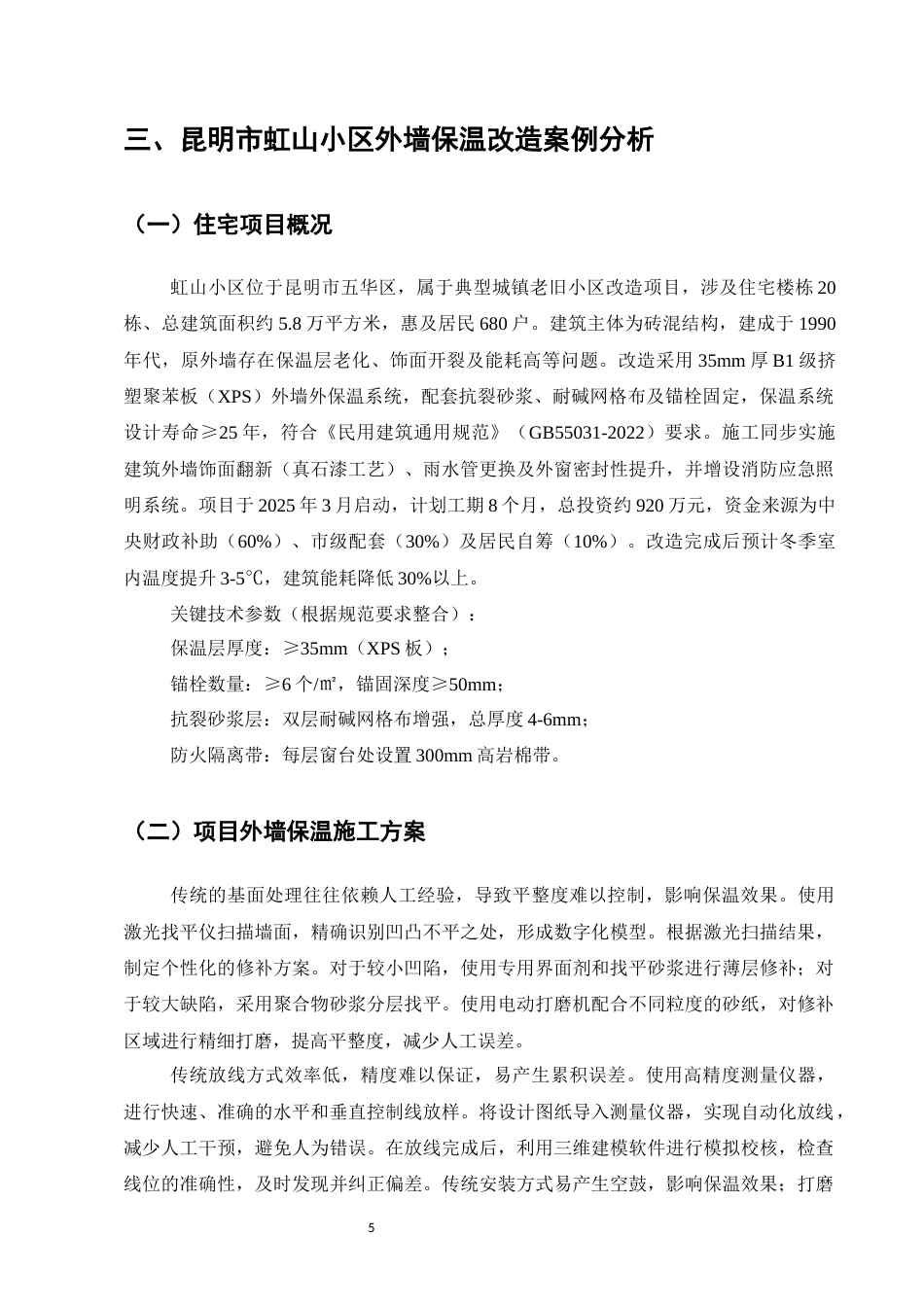 三、昆明市虹山小区外墙保温改造案例分析

（一）住宅项目概况

虹山小区位于昆明市五华区，属于典型城镇老旧小区改造项目，涉及住宅楼栋20栋、总建筑面积约5.8万平方米，惠及居民680户。建筑主体为砖混结构，建成于1990年代，原外墙存在保温层老化、饰面开裂及能耗高等问题。改造采用35mm厚B1级挤塑聚苯板（XPS）外墙外保温系统，配套抗裂砂浆、耐碱网格布及锚栓固定，保温系统设计寿命≥25年，符合《民用建筑通用规范》（GB55031-2022）要求。施工同步实施建筑外墙饰面翻新（真石漆工艺）、雨水管更换及外窗密封性提升，并增设消防应急照明系统。项目于2025年3月启动，计划工期8个月，总投资约920万元，资金来源为中央财政补助（60%）、市级配套（30%）及居民自筹（10%）。改造完成后预计冬季室内温度提升3-5℃，建筑能耗降低30%以上。

关键技术参数（根据规范要求整合）：

保温层厚度：≥35mm（XPS板）；

锚栓数量：≥6个/㎡，锚固深度≥50mm；

抗裂砂浆层：双层耐碱网格布增强，总厚度4-6mm；

防火隔离带：每层窗台处设置300mm高岩棉带。

（二）项目外墙保温施工方案

传统的基面处理往往依赖人工经验，导致平整度难以控制，影响保温效果。使用激光找平仪扫描墙面，精确识别凹凸不平之处，形成数字化模型。根据激光扫描结果，制定个性化的修补方案。对于较小凹陷，使用专用界面剂和找平砂浆进行薄层修补；对于较大缺陷，采用聚合物砂浆分层找平。使用电动打磨机配合不同粒度的砂纸，对修补区域进行精细打磨，提高平整度，减少人工误差。

传统放线方式效率低，精度难以保证，易产生累积误差。使用高精度测量仪器，进行快速、准确的水平和垂直控制线放样。将设计图纸导入测量仪器，实现自动化放线，减少人工干预，避免人为错误。在放线完成后，利用三维建模软件进行模拟校核，检查线位的准确性，及时发现并纠正偏差。传统安装方式易产生空鼓，影响保温效果；打磨

5